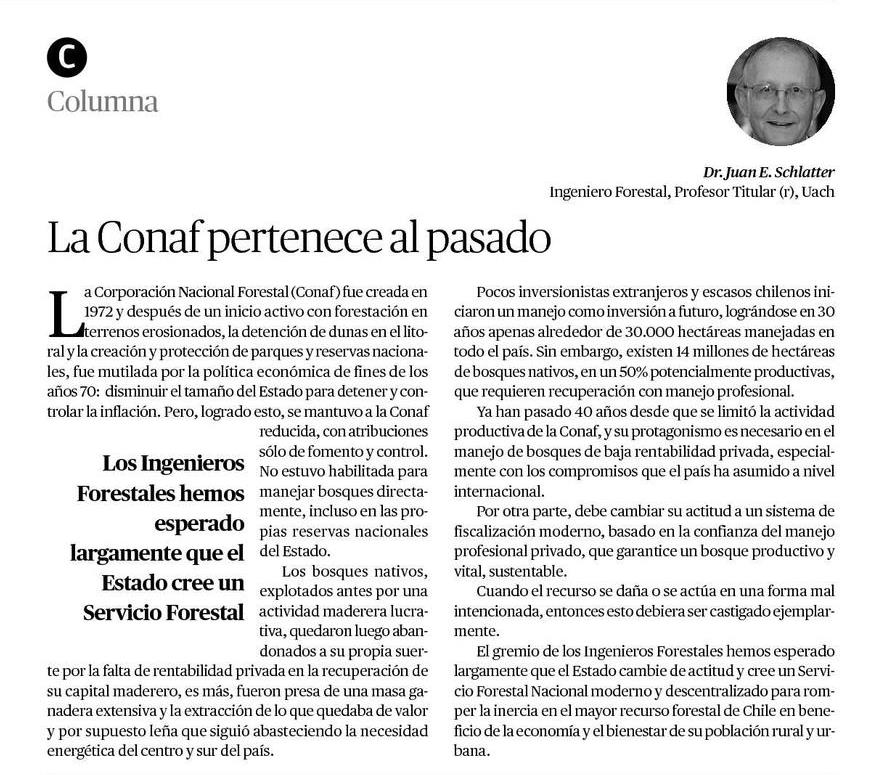 C

Columna

Dr. Juan E. Schlatter
Ingeniero Forestal, Profesor Titular (r), Uach

La Conaf pertenece al pasado

La Corporación Nacional Forestal (Conaf) fue creada en 1972 y después de un inicio activo con forestación en terrenos erosionados, la detención de dunas en el litoral y la creación y protección de parques y reservas nacionales, fue mutilada por la política económica de fines de los años 70: disminuir el tamaño del Estado para detener y controlar la inflación. Pero, logrado esto, se mantuvo a la Conaf reducida, con atribuciones sólo de fomento y control. No estuvo habilitada para manejar bosques directamente, incluso en las propias reservas nacionales del Estado.

Los Ingenieros Forestales hemos esperado largamente que el Estado cree un Servicio Forestal

Los bosques nativos, explotados antes por una actividad maderera lucrativa, quedaron luego abandonados a su propia suerte por la falta de rentabilidad privada en la recuperación de su capital maderero, es más, fueron presa de una masa ganadera extensiva y la extracción de lo que quedaba de valor y por supuesto leña que siguió abasteciendo la necesidad energética del centro y sur del país.

Pocos inversionistas extranjeros y escasos chilenos iniciaron un manejo como inversión a futuro, lográndose en 30 años apenas alrededor de 30.000 hectáreas manejadas en todo el país. Sin embargo, existen 14 millones de hectáreas de bosques nativos, en un 50% potencialmente productivas, que requieren recuperación con manejo profesional.

Ya han pasado 40 años desde que se limitó la actividad productiva de la Conaf, y su protagonismo es necesario en el manejo de bosques de baja rentabilidad privada, especialmente con los compromisos que el país ha asumido a nivel internacional.

Por otra parte, debe cambiar su actitud a un sistema de fiscalización moderno, basado en la confianza del manejo profesional privado, que garantice un bosque productivo y vital, sustentable.

Cuando el recurso se daña o se actúa en una forma mal intencionada, entonces esto debiera ser castigado ejemplarmente.

El gremio de los Ingenieros Forestales hemos esperado largamente que el Estado cambie de actitud y cree un Servicio Forestal Nacional moderno y descentralizado para romper la inercia en el mayor recurso forestal de Chile en beneficio de la economía y el bienestar de su población rural y urbana.